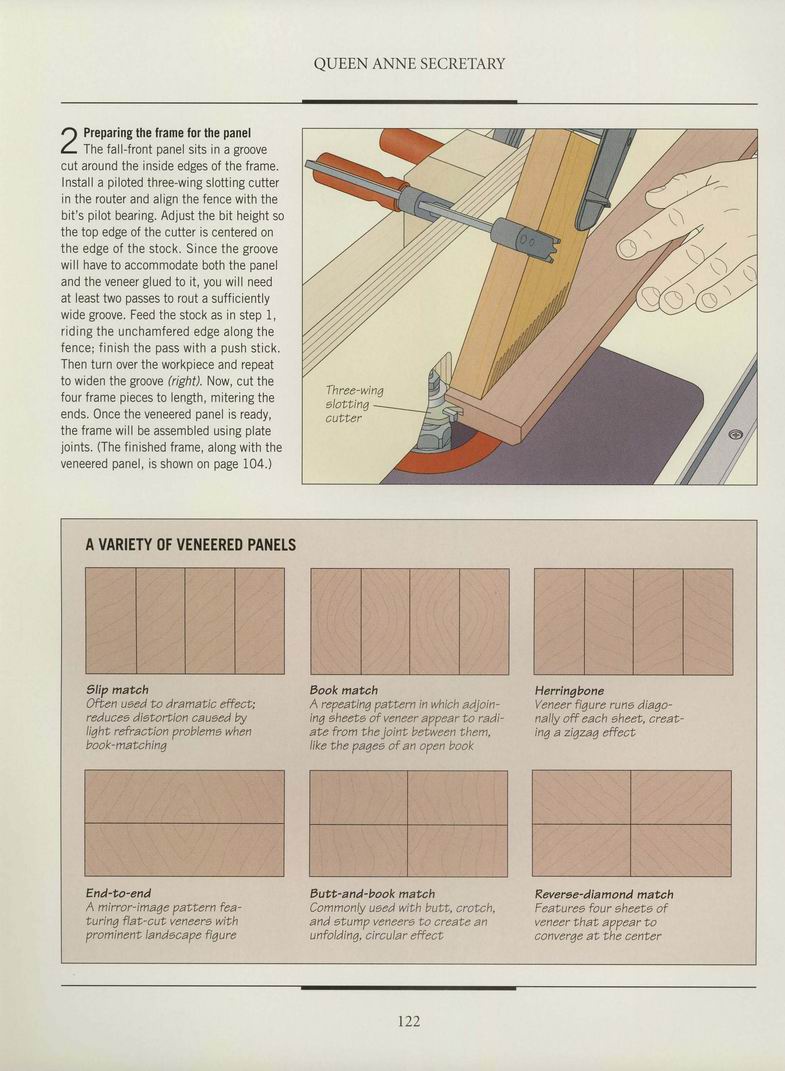 QUEEN ANNE SECRETARY

2 Preparing the frame for the panel
The fall-front panel sits in a groove cut around the inside edges of the frame. Install a piloted three-wing slotting cutter in the router and align the fence with the bit's pilot bearing. Adjust the bit height so the top edge of the cutter is centered on the edge of the stock. Since the groove will have to accommodate both the panel and the veneer glued to it, you will need at least two passes to rout a sufficiently wide groove. Feed the stock as in step 1, riding the unchamfered edge along the fence; finish the pass with a push stick. Then turn over the workpiece and repeat to widen the groove (right). Now, cut the four frame pieces to length, mitering the ends. Once the veneered panel is ready, the frame will be assembled using plate joints. (The finished frame, along with the veneered panel, is shown on page 104.)

Three-wing slotting cutter

A VARIETY OF VENEERED PANELS

Slip match
Often used to dramatic effect; reduces distortion caused by light refraction problems when book-matching

Book match
A repeating pattern in which adjoining sheets of veneer appear to radiate from the joint between them, like the pages of an open book

Herringbone
Veneer figure runs diagonally off each sheet, creating a zigzag effect

End-to-end
A mirror-image pattern featuring flat-cut veneers with prominent landscape figure

Butt-and-book match
Commonly used with butt, crotch, and stump veneers to create an unfolding, circular effect

Reverse-diamond match
Features four sheets of veneer that appear to converge at the center

122